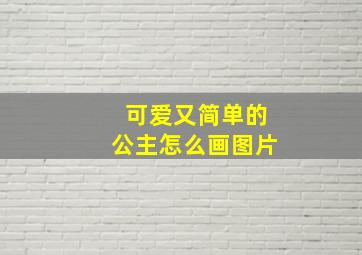 可爱又简单的
公主怎么画图片